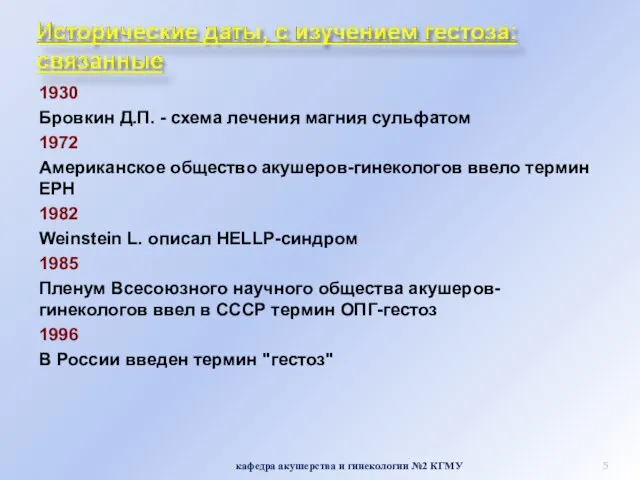 Исторические даты, с изучением гестоза: связанные

1930

Бровкин Д.П. - схема лечения магния сульфатом

1972

Американское общество акушеров-гинекологов ввело термин EPH

1982

Weinstein L. описал HELLP-синдром

1985

Пленум Всесоюзного научного общества акушеров-гинекологов ввел в СССР термин ОПГ-гестоз

1996

В России введен термин "гестоз"

кафедра акушерства и гинекологии №2 КГМУ

5